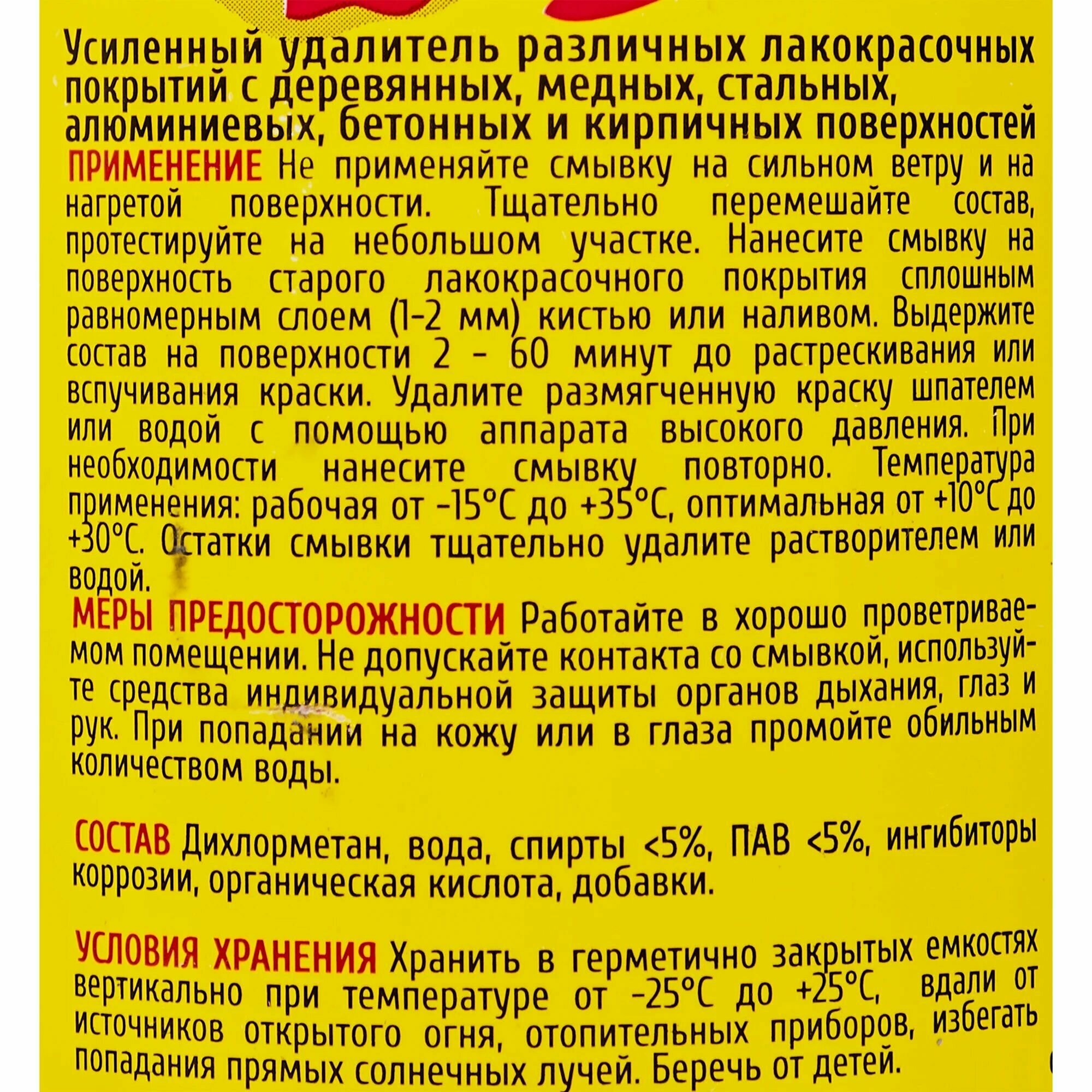 Усиленный удалитель различных лакокрасочных покрытий с деревянных, медных, стальных, алюминиевых, бетонных и кирпичных поверхностей

ПРИМЕНЕНИЕ Не применяйте смывку на сильном ветру и на нагретой поверхности. Тщательно перемешайте состав, протестируйте на небольшом участке. Нанесите смывку на поверхность старого лакокрасочного покрытия сплошным равномерным слоем (1-2 мм) кистью или наливом. Выдержите состав на поверхности 2 - 60 минут до растрескивания или вспучивания краски. Удалите размягченную краску шпателем или водой с помощью аппарата высокого давления. При необходимости нанесите смывку повторно. Температура применения: рабочая от -15°С до +35°С, оптимальная от +10°С до +30°С. Остатки смывки тщательно удалите растворителем или водой.

МЕРЫ ПРЕДОСТОРОЖНОСТИ Работайте в хорошо проветриваемом помещении. Не допускайте контакта со смывкой, используйте средства индивидуальной защиты органов дыхания, глаз и рук. При попадании на кожу или в глаза промойте обильным количеством воды.

СОСТАВ Дихлорметан, вода, спирты <5%, ПАВ <5%, ингибиторы коррозии, органическая кислота, добавки.

УСЛОВИЯ ХРАНЕНИЯ Хранить в герметично закрытых емкостях вертикально при температуре от -25°С до +25°С, вдали от источников открытого огня, отопительных приборов, избегать попадания прямых солнечных лучей. Беречь от детей.